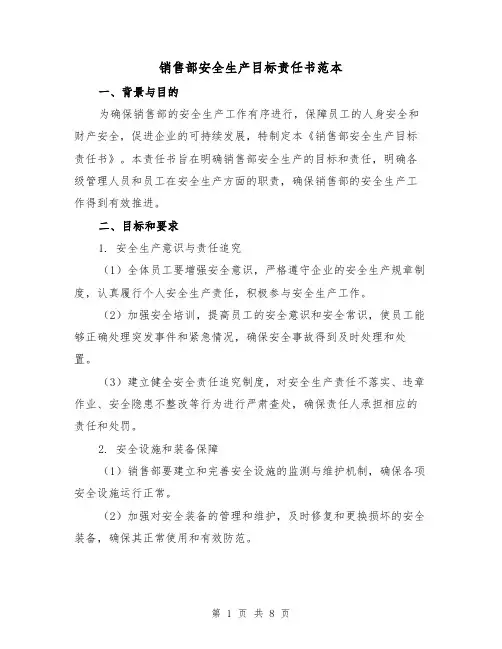 销售部安全生产目标责任书范本

一、背景与目的

为确保销售部的安全生产工作有序进行，保障员工的人身安全和财产安全，促进企业的可持续发展，特制定本《销售部安全生产目标责任书》。本责任书旨在明确销售部安全生产的目标和责任，明确各级管理人员和员工在安全生产方面的职责，确保销售部的安全生产工作得到有效推进。

二、目标和要求

1. 安全生产意识与责任追究

（1）全体员工要增强安全意识，严格遵守企业的安全生产规章制度，认真履行个人安全生产责任，积极参与安全生产工作。

（2）加强安全培训，提高员工的安全意识和安全常识，使员工能够正确处理突发事件和紧急情况，确保安全事故得到及时处理和处置。

（3）建立健全安全责任追究制度，对安全生产责任不落实、违章作业、安全隐患不整改等行为进行严肃查处，确保责任人承担相应的责任和处罚。

2. 安全设施和装备保障

（1）销售部要建立和完善安全设施的监测与维护机制，确保各项安全设施运行正常。

（2）加强对安全装备的管理和维护，及时修复和更换损坏的安全装备，确保其正常使用和有效防范。

第 1 页 共 8 页